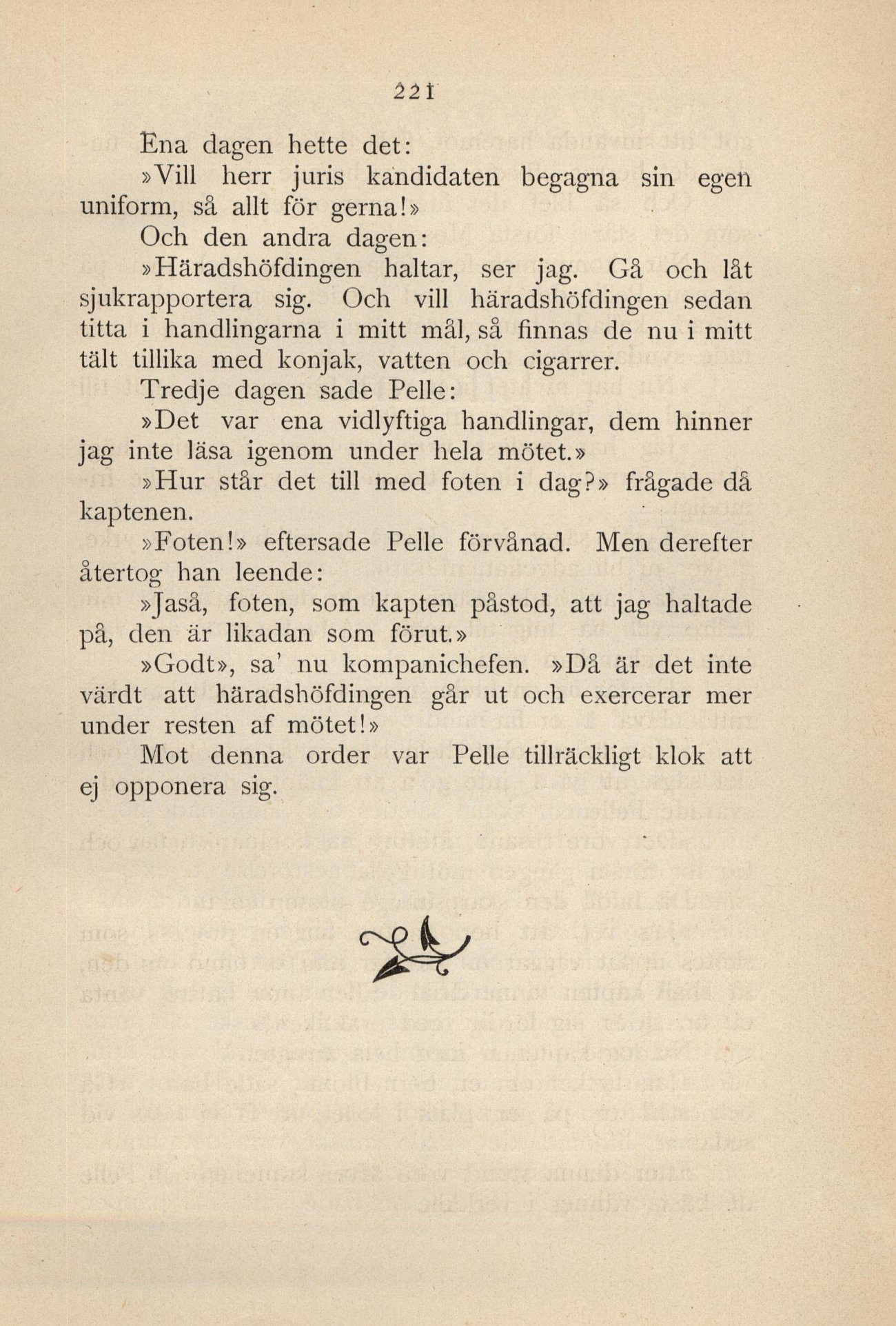 221

Ena dagen hette det:

»Vill herr juris kandidaten begagna sin egen uniform, så allt för gerna!»

Och den andra dagen:

»Häradshöfdingen haltar, ser jag. Gå och låt sjukrapportera sig. Och vill häradshöfdingen sedan titta i handlingarna i mitt mål, så finnas de nu i mitt tält tillika med konjak, vatten och cigarrer.

Tredje dagen sade Pelle:

»Det var ena vidlyftiga handlingar, dem hinner jag inte läsa igenom under hela mötet.»

»Hur står det till med foten i dag?» frågade då kaptenen.

»Foten!» eftersade Pelle förvånad. Men derefter återtog han leende:

»Jaså, foten, som kapten påstod, att jag haltade på, den är likadan som förut.»

»Godt», sa' nu kompanichefen. »Då är det inte värdt att häradshöfdingen går ut och exercerar mer under resten af mötet!»

Mot denna order var Pelle tillräckligt klok att ej opponera sig.